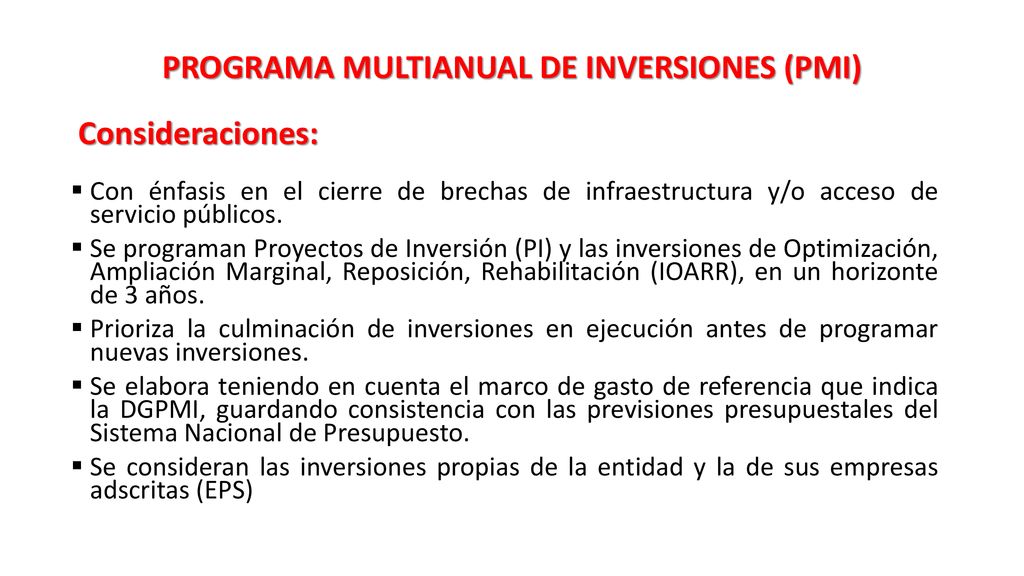 PROGRAMA MULTIANUAL DE INVERSIONES (PMI)

Consideraciones:

▪ Con énfasis en el cierre de brechas de infraestructura y/o acceso de servicio públicos.
▪ Se programan Proyectos de Inversión (PI) y las inversiones de Optimización, Ampliación Marginal, Reposición, Rehabilitación (IOARR), en un horizonte de 3 años.
▪ Prioriza la culminación de inversiones en ejecución antes de programar nuevas inversiones.
▪ Se elabora teniendo en cuenta el marco de gasto de referencia que indica la DGPMI, guardando consistencia con las previsiones presupuestales del Sistema Nacional de Presupuesto.
▪ Se consideran las inversiones propias de la entidad y la de sus empresas adscritas (EPS)